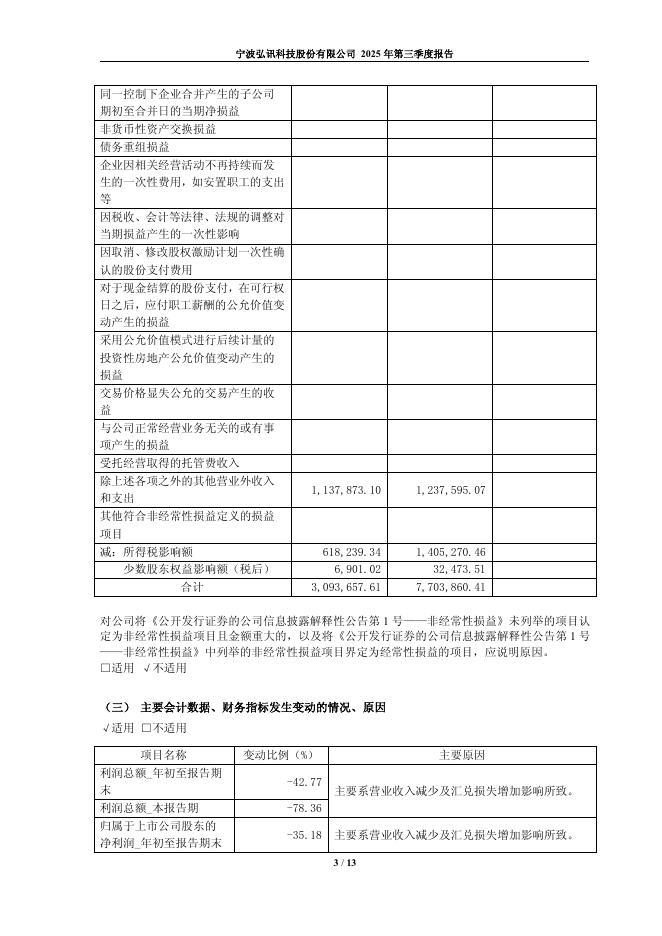 宁波弘讯科技股份有限公司 2025 年第三季度报告

| | | | |
|---|---|---|---|
| 同一控制下企业合并产生的子公司期初至合并日的当期净损益 | | | |
| 非货币性资产交换损益 | | | |
| 债务重组损益 | | | |
| 企业因相关经营活动不再持续而发生的一次性费用，如安置职工的支出等 | | | |
| 因税收、会计等法律、法规的调整对当期损益产生的一次性影响 | | | |
| 因取消、修改股权激励计划一次性确认的股份支付费用 | | | |
| 对于现金结算的股份支付，在可行权日之后，应付职工薪酬的公允价值变动产生的损益 | | | |
| 采用公允价值模式进行后续计量的投资性房地产公允价值变动产生的损益 | | | |
| 交易价格显失公允的交易产生的收益 | | | |
| 与公司正常经营业务无关的或有事项产生的损益 | | | |
| 受托经营取得的托管费收入 | | | |
| 除上述各项之外的其他营业外收入和支出 | 1,137,873.10 | 1,237,595.07 | |
| 其他符合非经常性损益定义的损益项目 | | | |
| 减：所得税影响额 | 618,239.34 | 1,405,270.46 | |
| 少数股东权益影响额（税后） | 6,901.02 | 32,473.51 | |
| 合计 | 3,093,657.61 | 7,703,860.41 | |

对公司将《公开发行证券的公司信息披露解释性公告第 1 号——非经常性损益》未列举的项目认定为非经常性损益项目且金额重大的，以及将《公开发行证券的公司信息披露解释性公告第 1 号——非经常性损益》中列举的非经常性损益项目界定为经常性损益的项目，应说明原因。
□适用 √不适用

（三） 主要会计数据、财务指标发生变动的情况、原因
√适用 □不适用

| 项目名称 | 变动比例（%） | 主要原因 |
|---|---|---|
| 利润总额_年初至报告期末 | -42.77 | 主要系营业收入减少及汇兑损失增加影响所致。 |
| 利润总额_本报告期 | -78.36 | |
| 归属于上市公司股东的净利润_年初至报告期末 | -35.18 | 主要系营业收入减少及汇兑损失增加影响所致。 |

3 / 13